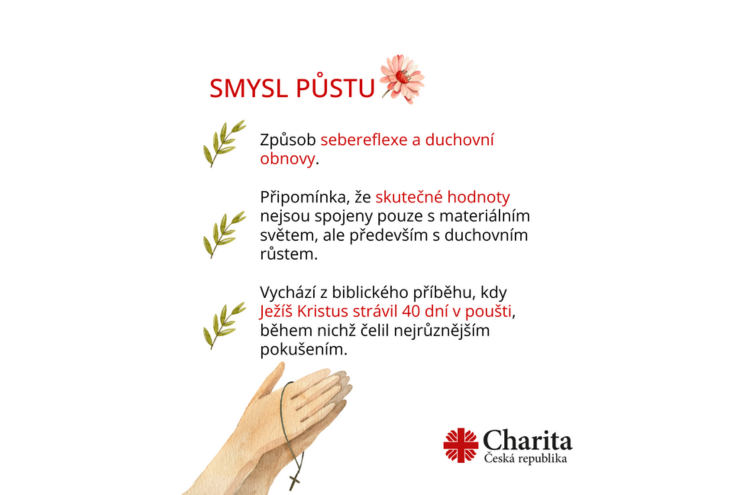 SMYSL PŮSTU

Způsob sebereflexe a duchovní obnovy.

Připomínka, že skutečné hodnoty nejsou spojeny pouze s materiálním světem, ale především s duchovním růstem.

Vychází z biblického příběhu, kdy Ježíš Kristus strávil 40 dní v poušti, během nichž čelil nejrůznějším pokušením.

Charita
Česká republika